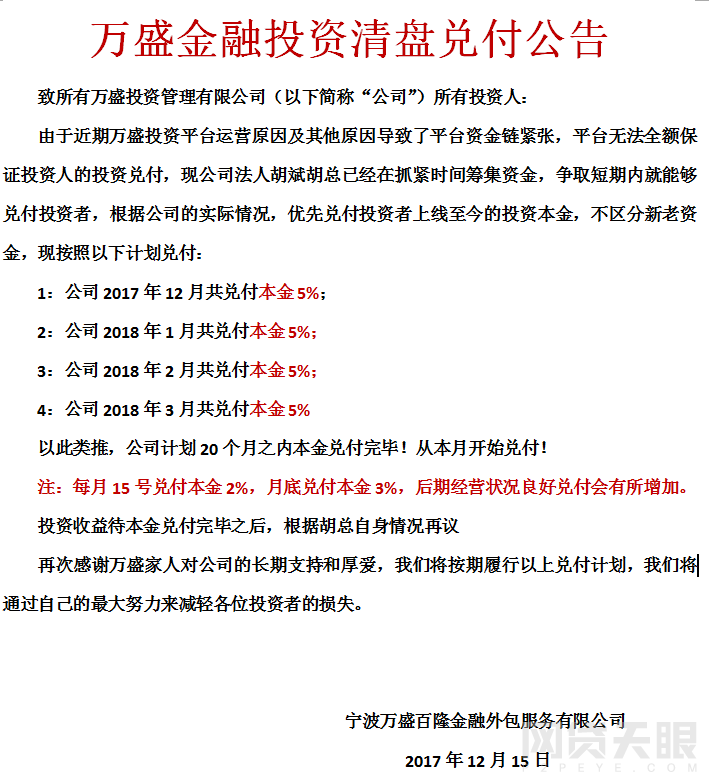 万盛金融投资清盘兑付公告

致所有万盛投资管理有限公司（以下简称“公司”）所有投资人：

由于近期万盛投资平台运营原因及其他原因导致了平台资金链紧张，平台无法全额保证投资人的投资兑付，现公司法人胡斌胡总已经在抓紧时间筹集资金，争取短期内就能够兑付投资者，根据公司的实际情况，优先兑付投资者上线至今的投资本金，不区分新老资金，现按照以下计划兑付：

1：公司 2017 年 12 月共兑付本金 5%；

2：公司 2018 年 1 月共兑付本金 5%；

3：公司 2018 年 2 月共兑付本金 5%；

4：公司 2018 年 3 月共兑付本金 5%

以此类推，公司计划 20 个月之内本金兑付完毕！从本月开始兑付！

注：每月 15 号兑付本金 2%，月底兑付本金 3%，后期经营状况良好兑付会有所增加。

投资收益待本金兑付完毕之后，根据胡总自身情况再议

再次感谢万盛家人对公司的长期支持和厚爱，我们将按期履行以上兑付计划，我们将通过自己的最大努力来减轻各位投资者的损失。

宁波万盛百隆金融外包服务有限公司

2017 年 12 月 15 日

网贷天眼
P2PEYE.COM